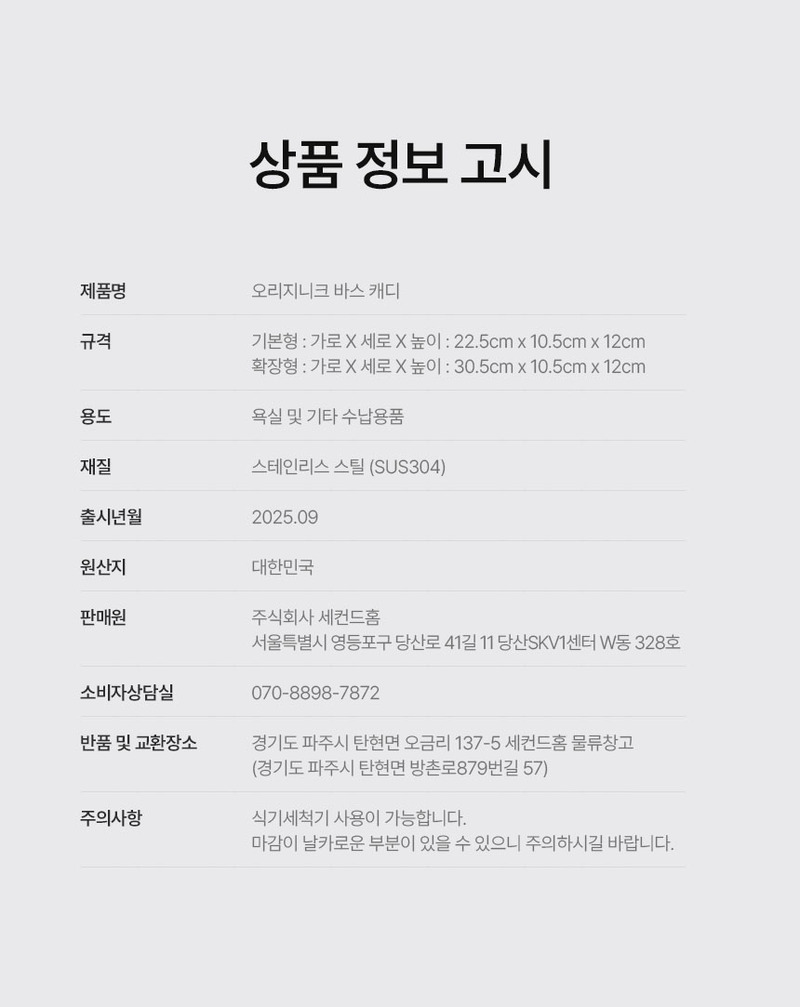 상품 정보 고시

제품명
오리지니크 바스 캐디

규격
기본형 : 가로 X 세로 X 높이 : 22.5cm x 10.5cm x 12cm
확장형 : 가로 X 세로 X 높이 : 30.5cm x 10.5cm x 12cm

용도
욕실 및 기타 수납용품

재질
스테인리스 스틸 (SUS304)

출시년월
2025.09

원산지
대한민국

판매원
주식회사 세컨드홈
서울특별시 영등포구 당산로 41길 11 당산SKV1센터 W동 328호

소비자상담실
070-8898-7872

반품 및 교환장소
경기도 파주시 탄현면 오금리 137-5 세컨드홈 물류창고
(경기도 파주시 탄현면 방촌로879번길 57)

주의사항
식기세척기 사용이 가능합니다.
마감이 날카로운 부분이 있을 수 있으니 주의하시길 바랍니다.